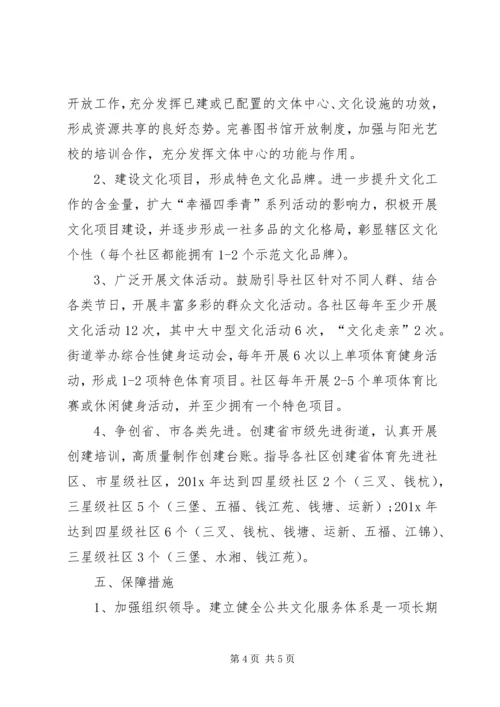 开放工作，充分发挥已建或已配置的文体中心、文化设施的功效，形成资源共享的良好态势。完善图书馆开放制度，加强与阳光艺校的培训合作，充分发挥文体中心的功能与作用。

2、建设文化项目，形成特色文化品牌。进一步提升文化工作的含金量，扩大“幸福四季青”系列活动的影响力，积极开展文化项目建设，并逐步形成一社多品的文化格局，彰显辖区文化个性（每个社区都能拥有1-2个示范文化品牌）。

3、广泛开展文体活动。鼓励引导社区针对不同人群、结合各类节日，开展丰富多彩的群众文化活动。各社区每年至少开展文化活动12次，其中大中型文化活动6次，“文化走亲”2次。街道举办综合性健身运动会，每年开展6次以上单项体育健身活动，形成1-2项特色体育项目。社区每年开展2-5个单项体育比赛或休闲健身活动，并至少拥有一个特色项目。

4、争创省、市各类先进。创建省市级先进街道，认真开展创建培训，高质量制作创建台账。指导各社区创建省体育先进社区、市星级社区，201x年达到四星级社区2个（三叉、钱杭），三星级社区5个（三堡、五福、钱江苑、钱塘、运新）；201x年达到四星级社区6个（三叉、钱杭、钱塘、运新、五福、江锦）、三星级社区3个（三堡、水湘、钱江苑）。

五、保障措施

1、加强组织领导。建立健全公共文化服务体系是一项长期

第4页 共5页